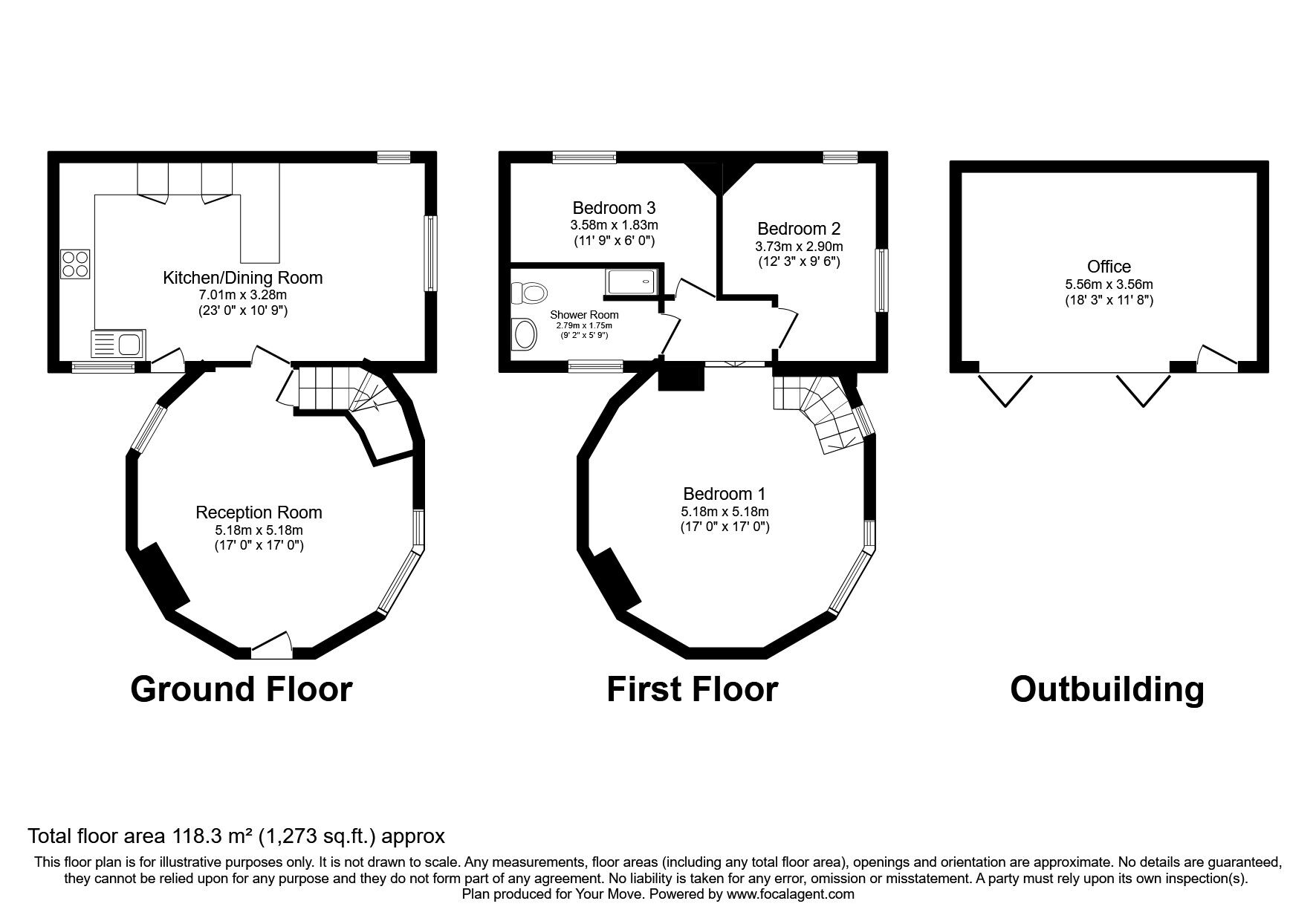 Kitchen/Dining Room
7.01m x 3.28m
(23' 0" x 10' 9")

Reception Room
5.18m x 5.18m
(17' 0" x 17' 0")

Ground Floor

Bedroom 3
3.58m x 1.83m
(11' 9" x 6' 0")

Bedroom 2
3.73m x 2.90m
(12' 3" x 9' 6")

Shower Room
2.79m x 1.75m
(9' 2" x 5' 9")

Bedroom 1
5.18m x 5.18m
(17' 0" x 17' 0")

First Floor

Office
5.56m x 3.56m
(18' 3" x 11' 8")

Outbuilding

Total floor area 118.3 m² (1,273 sq.ft.) approx

This floor plan is for illustrative purposes only. It is not drawn to scale. Any measurements, floor areas (including any total floor area), openings and orientation are approximate. No details are guaranteed, they cannot be relied upon for any purpose and they do not form part of any agreement. No liability is taken for any error, omission or misstatement. A party must rely upon its own inspection(s).
Plan produced for Your Move. Powered by www.focalagent.com